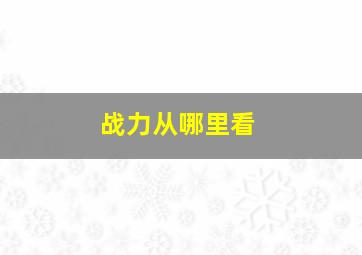 战力从哪里看